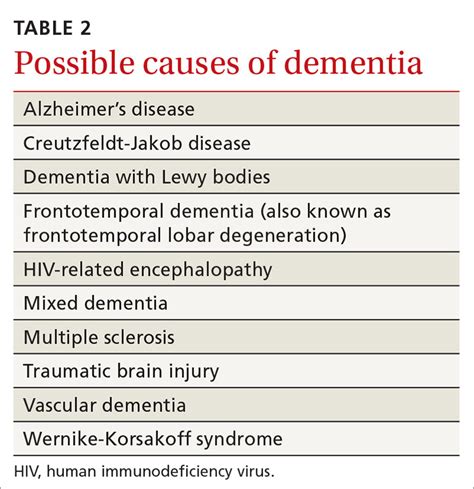 TABLE 2

Possible causes of dementia

| Alzheimer's disease |
|---|
| Creutzfeldt-Jakob disease |
| Dementia with Lewy bodies |
| Frontotemporal dementia (also known as frontotemporal lobar degeneration) |
| HIV-related encephalopathy |
| Mixed dementia |
| Multiple sclerosis |
| Traumatic brain injury |
| Vascular dementia |
| Wernike-Korsakoff syndrome |

HIV, human immunodeficiency virus.